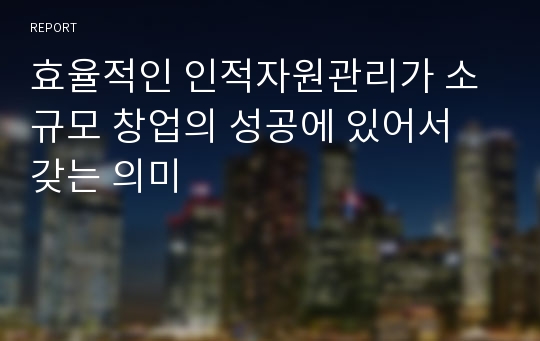 REPORT

효율적인 인적자원관리가 소규모 창업의 성공에 있어서 갖는 의미